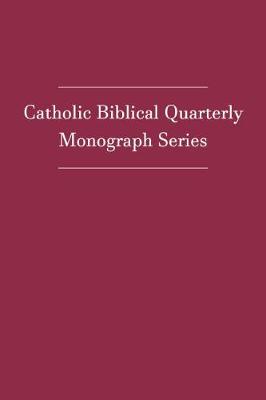 Catholic Biblical Quarterly
Monograph Series